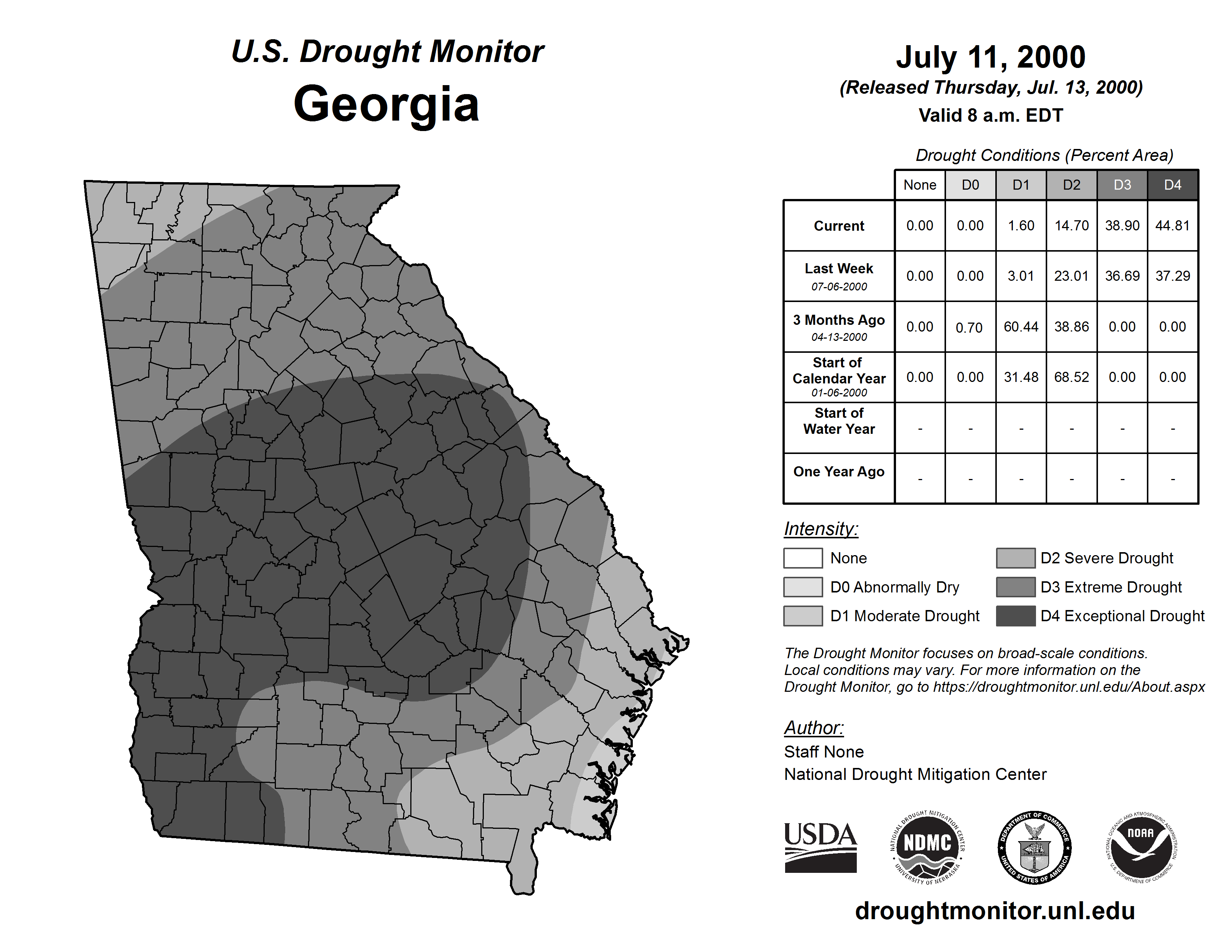 U.S. Drought Monitor
Georgia

July 11, 2000
(Released Thursday, Jul. 13, 2000)
Valid 8 a.m. EDT

Drought Conditions (Percent Area)

| | None | D0 | D1 | D2 | D3 | D4 |
|---|---|---|---|---|---|---|
| Current | 0.00 | 0.00 | 1.60 | 14.70 | 38.90 | 44.81 |
| Last Week 07-06-2000 | 0.00 | 0.00 | 3.01 | 23.01 | 36.69 | 37.29 |
| 3 Months Ago 04-13-2000 | 0.00 | 0.70 | 60.44 | 38.86 | 0.00 | 0.00 |
| Start of Calendar Year 01-06-2000 | 0.00 | 0.00 | 31.48 | 68.52 | 0.00 | 0.00 |
| Start of Water Year | - | - | - | - | - | - |
| One Year Ago | - | - | - | - | - | - |

Intensity:
None
D0 Abnormally Dry
D1 Moderate Drought
D2 Severe Drought
D3 Extreme Drought
D4 Exceptional Drought

The Drought Monitor focuses on broad-scale conditions. Local conditions may vary. For more information on the Drought Monitor, go to https://droughtmonitor.unl.edu/About.aspx

Author:
Staff None
National Drought Mitigation Center

USDA
NATIONAL DROUGHT MITIGATION CENTER NDMC UNIVERSITY OF NEBRASKA
DEPARTMENT OF COMMERCE UNITED STATES OF AMERICA
NATIONAL OCEANIC AND ATMOSPHERIC ADMINISTRATION NOAA U.S. DEPARTMENT OF COMMERCE

droughtmonitor.unl.edu